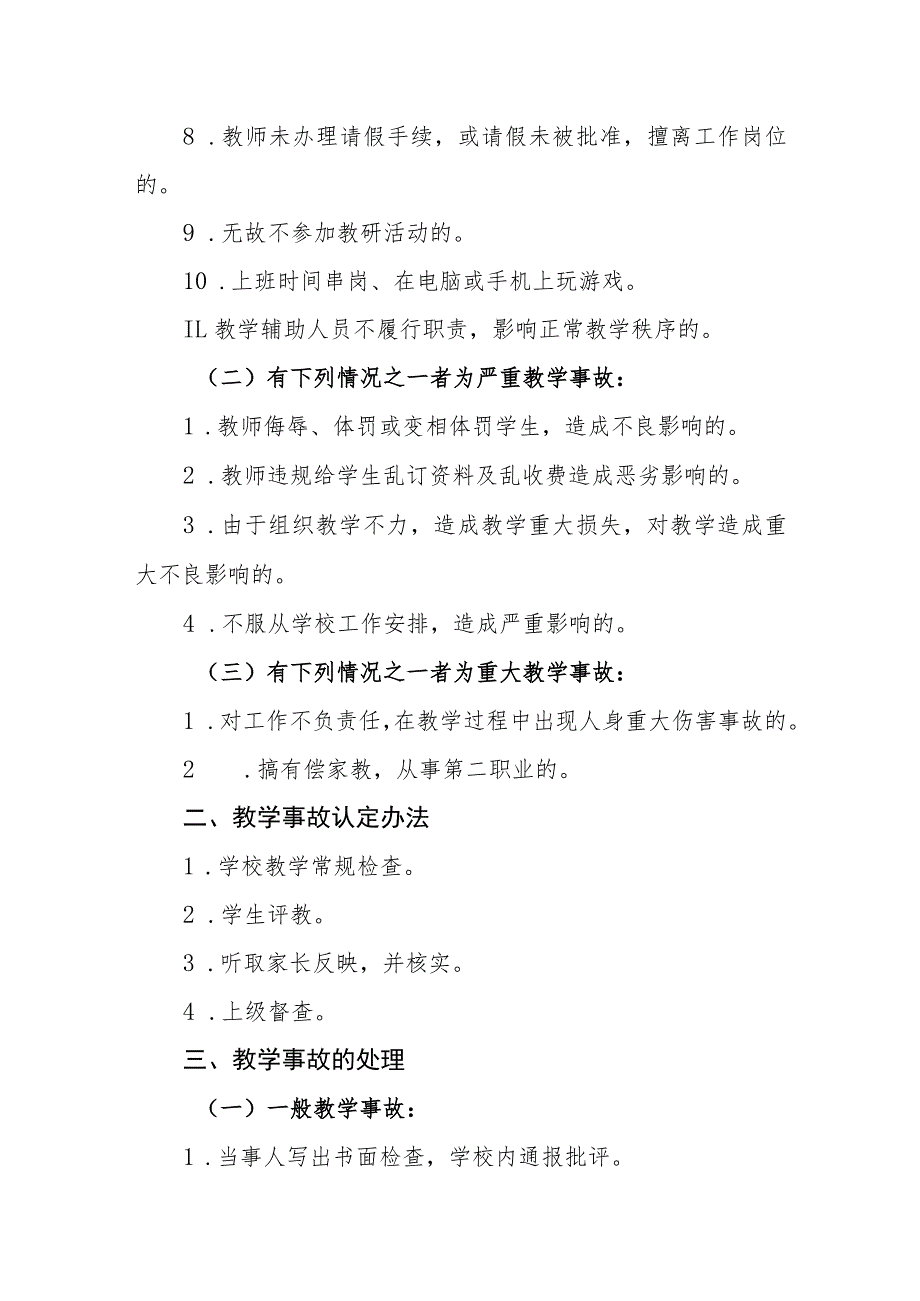 8．教师未办理请假手续，或请假未被批准，擅离工作岗位的。

9．无故不参加教研活动的。

10．上班时间串岗、在电脑或手机上玩游戏。

IL教学辅助人员不履行职责，影响正常教学秩序的。

（二）有下列情况之一者为严重教学事故：

1．教师侮辱、体罚或变相体罚学生，造成不良影响的。

2．教师违规给学生乱订资料及乱收费造成恶劣影响的。

3．由于组织教学不力，造成教学重大损失，对教学造成重大不良影响的。

4．不服从学校工作安排，造成严重影响的。

（三）有下列情况之一者为重大教学事故：

1．对工作不负责任，在教学过程中出现人身重大伤害事故的。

2　．搞有偿家教，从事第二职业的。

二、教学事故认定办法

1．学校教学常规检查。

2．学生评教。

3．听取家长反映，并核实。

4．上级督查。

三、教学事故的处理

（一）一般教学事故：

1．当事人写出书面检查，学校内通报批评。